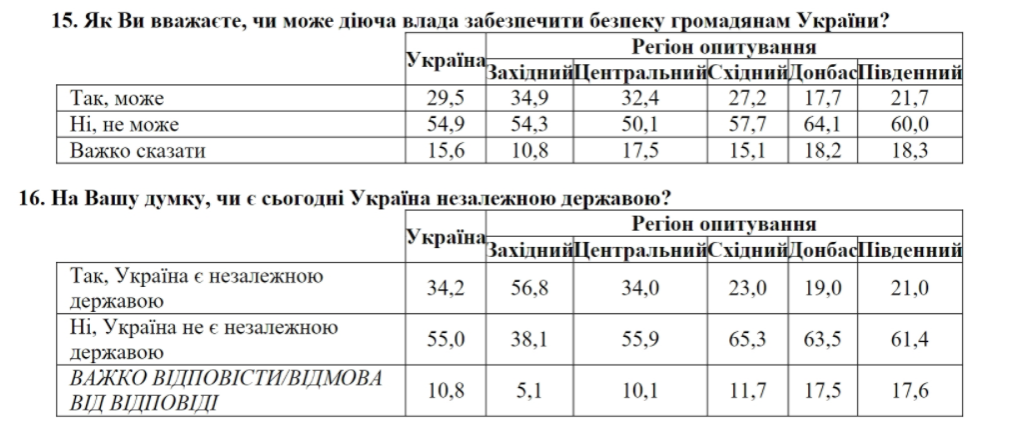 15. Як Ви вважаєте, чи може діюча влада забезпечити безпеку громадянам України?

| | Україна | Регіон опитування | | | | |
|---|---|---|---|---|---|---|
| | | Західний | Центральний | Східний | Донбас | Південний |
| Так, може | 29,5 | 34,9 | 32,4 | 27,2 | 17,7 | 21,7 |
| Ні, не може | 54,9 | 54,3 | 50,1 | 57,7 | 64,1 | 60,0 |
| Важко сказати | 15,6 | 10,8 | 17,5 | 15,1 | 18,2 | 18,3 |

16. На Вашу думку, чи є сьогодні Україна незалежною державою?

| | Україна | Регіон опитування | | | | |
|---|---|---|---|---|---|---|
| | | Західний | Центральний | Східний | Донбас | Південний |
| Так, Україна є незалежною державою | 34,2 | 56,8 | 34,0 | 23,0 | 19,0 | 21,0 |
| Ні, Україна не є незалежною державою | 55,0 | 38,1 | 55,9 | 65,3 | 63,5 | 61,4 |
| ВАЖКО ВІДПОВІСТИ/ВІДМОВА ВІД ВІДПОВІДІ | 10,8 | 5,1 | 10,1 | 11,7 | 17,5 | 17,6 |